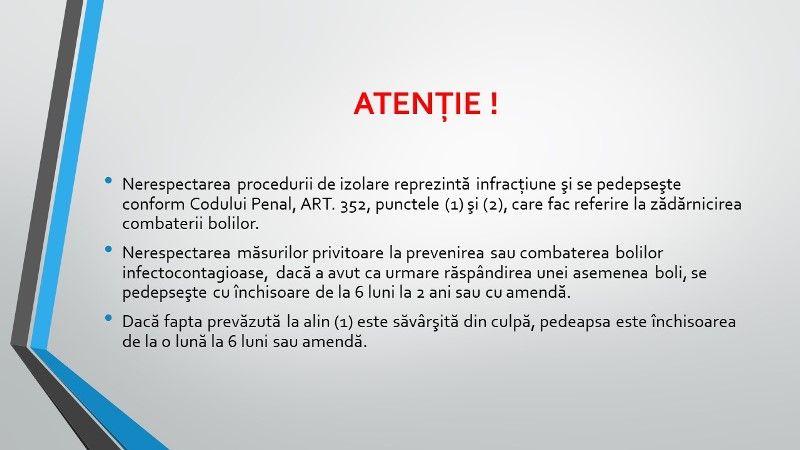 ATENȚIE !

• Nerespectarea procedurii de izolare reprezintă infracțiune şi se pedepseşte conform Codului Penal, ART. 352, punctele (1) şi (2), care fac referire la zădărnicirea combaterii bolilor.

• Nerespectarea măsurilor privitoare la prevenirea sau combaterea bolilor infectocontagioase, dacă a avut ca urmare răspândirea unei asemenea boli, se pedepseşte cu închisoare de la 6 luni la 2 ani sau cu amendă.

• Dacă fapta prevăzută la alin (1) este săvârşită din culpă, pedeapsa este închisoarea de la o lună la 6 luni sau amendă.